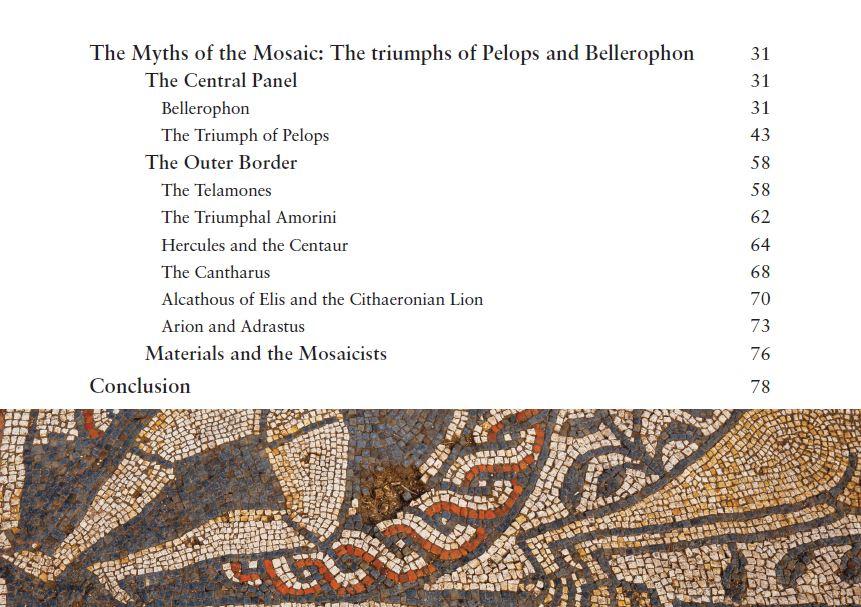 The Myths of the Mosaic: The triumphs of Pelops and Bellerophon 31
The Central Panel 31
Bellerophon 31
The Triumph of Pelops 43
The Outer Border 58
The Telamones 58
The Triumphal Amorini 62
Hercules and the Centaur 64
The Cantharus 68
Alcathous of Elis and the Cithaeronian Lion 70
Arion and Adrastus 73
Materials and the Mosaicists 76
Conclusion 78